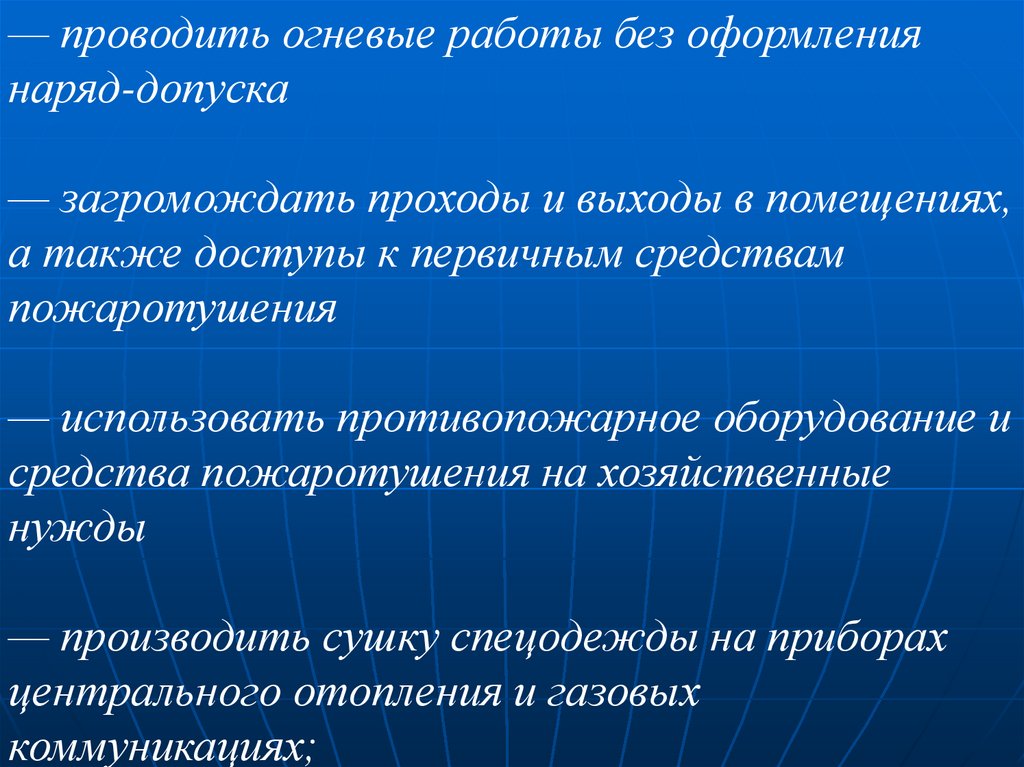 — проводить огневые работы без оформления наряд-допуска

— загромождать проходы и выходы в помещениях, а также доступы к первичным средствам пожаротушения

— использовать противопожарное оборудование и средства пожаротушения на хозяйственные нужды

— производить сушку спецодежды на приборах центрального отопления и газовых коммуникациях;